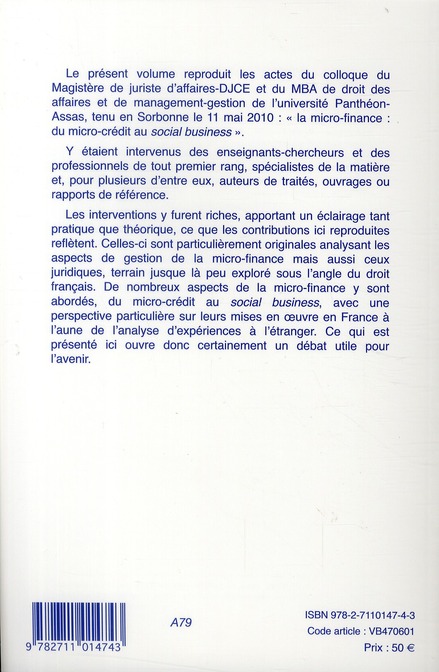 Le présent volume reproduit les actes du colloque du Magistère de juriste d'affaires-DJCE et du MBA de droit des affaires et de management-gestion de l'université Panthéon-Assas, tenu en Sorbonne le 11 mai 2010 : « la micro-finance : du micro-crédit au social business ».

Y étaient intervenus des enseignants-chercheurs et des professionnels de tout premier rang, spécialistes de la matière et, pour plusieurs d'entre eux, auteurs de traités, ouvrages ou rapports de référence.

Les interventions y furent riches, apportant un éclairage tant pratique que théorique, ce que les contributions ici reproduites reflètent. Celles-ci sont particulièrement originales analysant les aspects de gestion de la micro-finance mais aussi ceux juridiques, terrain jusque là peu exploré sous l'angle du droit français. De nombreux aspects de la micro-finance y sont abordés, du micro-crédit au social business, avec une perspective particulière sur leurs mises en œuvre en France à l'aune de l'analyse d'expériences à l'étranger. Ce qui est présenté ici ouvre donc certainement un débat utile pour l'avenir.

9 782711 014743

A79

ISBN 978-2-7110147-4-3
Code article : VB470601
Prix : 50 €